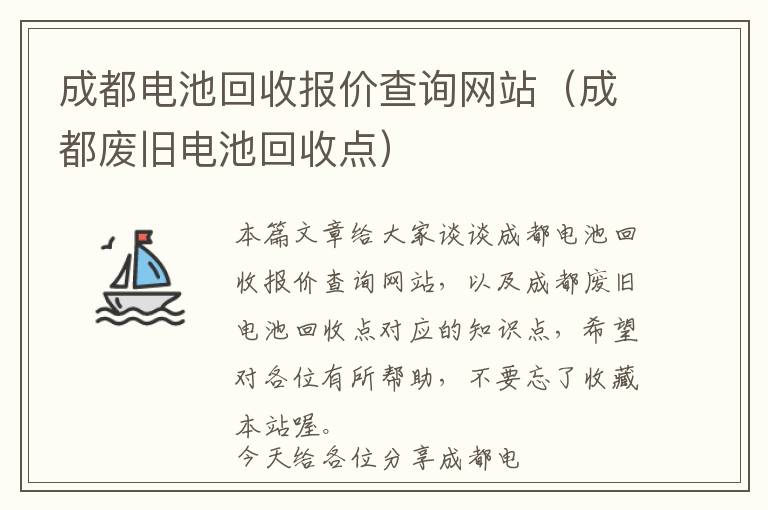 成都电池回收报价查询网站（成都废旧电池回收点）

本篇文章给大家谈谈成都电池回收报价查询网站，以及成都废旧电池回收点对应的知识点，希望对各位有所帮助，不要忘了收藏本站喔。

今天给各位分享成都电